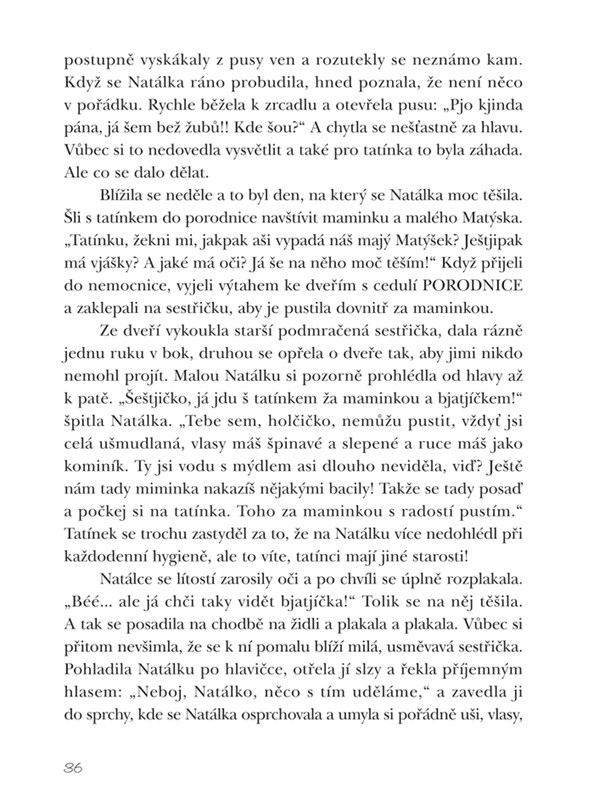 postupně vyskákaly z pusy ven a rozutekly se neznámo kam. Když se Natálka ráno probudila, hned poznala, že není něco v pořádku. Rychle běžela k zrcadlu a otevřela pusu: „Pjo kjinda pána, já šem bež žubů!! Kde šou?“ A chytla se nešťastně za hlavu. Vůbec si to nedovedla vysvětlit a také pro tatínka to byla záhada. Ale co se dalo dělat.

Blížila se neděle a to byl den, na který se Natálka moc těšila. Šli s tatínkem do porodnice navštívit maminku a malého Matýska. „Tatínku, žekni mi, jakpak aši vypadá náš majý Matýšek? Ještjipak má vjášky? A jaké má oči? Já še na něho moč těším!“ Když přijeli do nemocnice, vyjeli výtahem ke dveřím s cedulí PORODNICE a zaklepali na sestřičku, aby je pustila dovnitř za maminkou.

Ze dveří vykoukla starší podmračená sestřička, dala rázně jednu ruku v bok, druhou se opřela o dveře tak, aby jimi nikdo nemohl projít. Malou Natálku si pozorně prohlédla od hlavy až k patě. „Šeštjičko, já jdu š tatínkem ža maminkou a bjatjíčkem!“ špitla Natálka. „Tebe sem, holčičko, nemůžu pustit, vždyť jsi celá ušmudlaná, vlasy máš špinavé a slepené a ruce máš jako kominík. Ty jsi vodu s mýdlem asi dlouho neviděla, viď? Ještě nám tady miminka nakazíš nějakými bacily! Takže se tady posaď a počkej si na tatínka. Toho za maminkou s radostí pustím.“ Tatínek se trochu zastyděl za to, že na Natálku více nedohlédl při každodenní hygieně, ale to víte, tatínci mají jiné starosti!

Natálce se lítostí zarosily oči a po chvíli se úplně rozplakala. „Béé... ale já chči taky vidět bjatjíčka!“ Tolik se na něj těšila. A tak se posadila na chodbě na židli a plakala a plakala. Vůbec si přitom nevšimla, že se k ní pomalu blíží milá, usměvavá sestřička. Pohladila Natálku po hlavičce, otřela jí slzy a řekla příjemným hlasem: „Neboj, Natálko, něco s tím uděláme,“ a zavedla ji do sprchy, kde se Natálka osprchovala a umyla si pořádně uši, vlasy,

36